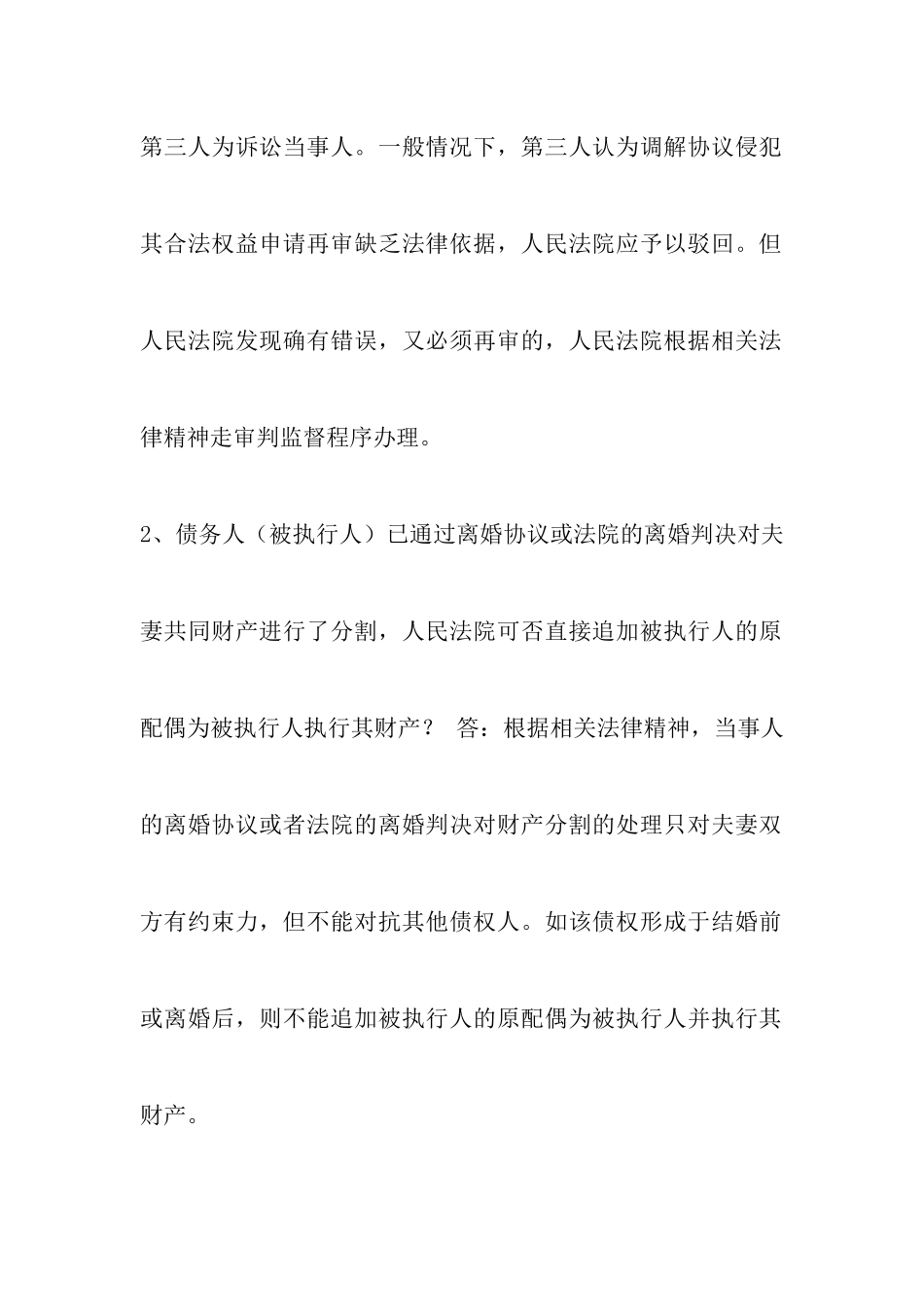 第三人为诉讼当事人。一般情况下，第三人认为调解协议侵犯其合法权益申请再审缺乏法律依据，人民法院应予以驳回。但人民法院发现确有错误，又必须再审的，人民法院根据相关法律精神走审判监督程序办理。

2、债务人（被执行人）已通过离婚协议或法院的离婚判决对夫妻共同财产进行了分割，人民法院可否直接追加被执行人的原配偶为被执行人执行其财产？ 答：根据相关法律精神，当事人的离婚协议或者法院的离婚判决对财产分割的处理只对夫妻双方有约束力，但不能对抗其他债权人。如该债权形成于结婚前或离婚后，则不能追加被执行人的原配偶为被执行人并执行其财产。